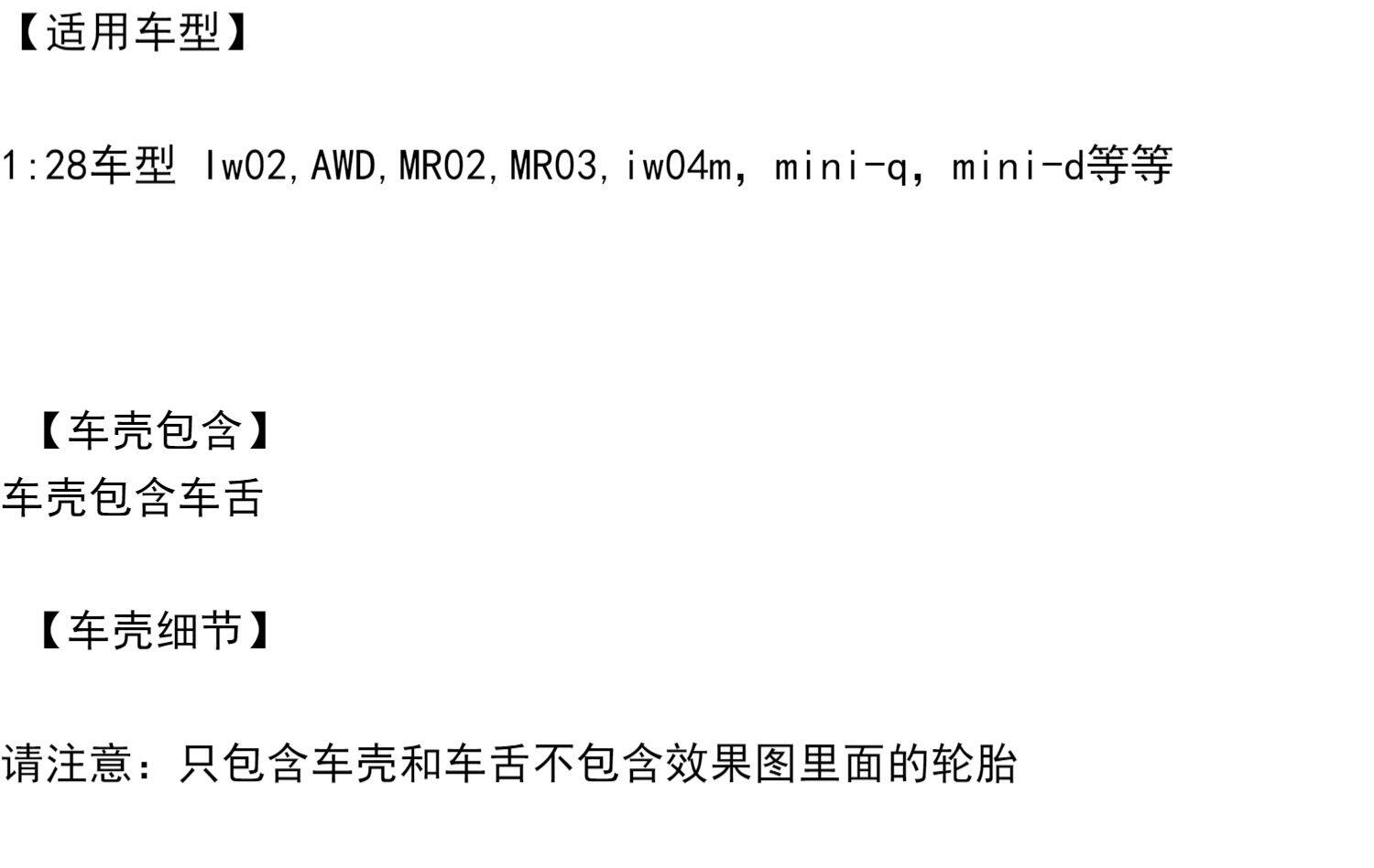 【适用车型】

1:28车型 lw02,AWD,MR02,MR03,iw04m，mini-q，mini-d等等

【车壳包含】

车壳包含车舌

【车壳细节】

请注意：只包含车壳和车舌不包含效果图里面的轮胎